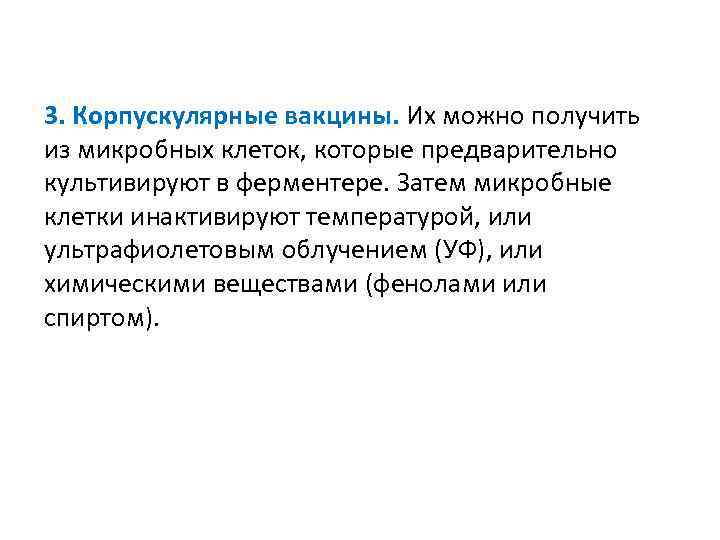 3. Корпускулярные вакцины. Их можно получить из микробных клеток, которые предварительно культивируют в ферментере. Затем микробные клетки инактивируют температурой, или ультрафиолетовым облучением (УФ), или химическими веществами (фенолами или спиртом).